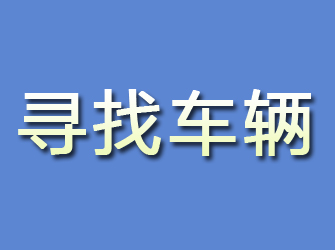 寻找车辆